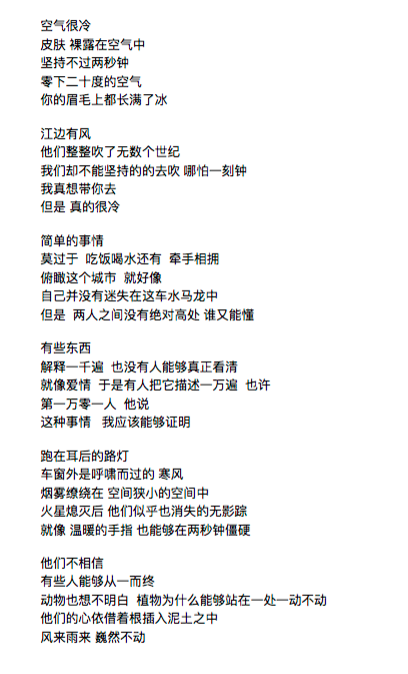 空气很冷
皮肤 裸露在空气中
坚持不过两秒钟
零下二十度的空气
你的眉毛上都长满了冰

江边有风
他们整整吹了无数个世纪
我们却不能坚持的的去吹 哪怕一刻钟
我真想带你去
但是 真的很冷

简单的事情
莫过于 吃饭喝水还有 牵手相拥
俯瞰这个城市 就好像
自己并没有迷失在这车水马龙中
但是 两人之间没有绝对高处 谁又能懂

有些东西
解释一千遍 也没有人能够真正看清
就像爱情 于是有人把它描述一万遍 也许
第一万零一人 他说
这种事情 我应该能够证明

跑在耳后的路灯
车窗外是呼啸而过的 寒风
烟雾缭绕在 空间狭小的空间中
火星熄灭后 他们似乎也消失的无影踪
就像 温暖的手指 也能够在两秒钟僵硬

他们不相信
有些人能够从一而终
动物也想不明白 植物为什么能够站在一处一动不动
他们的心依借着根插入泥土之中
风来雨来 巍然不动